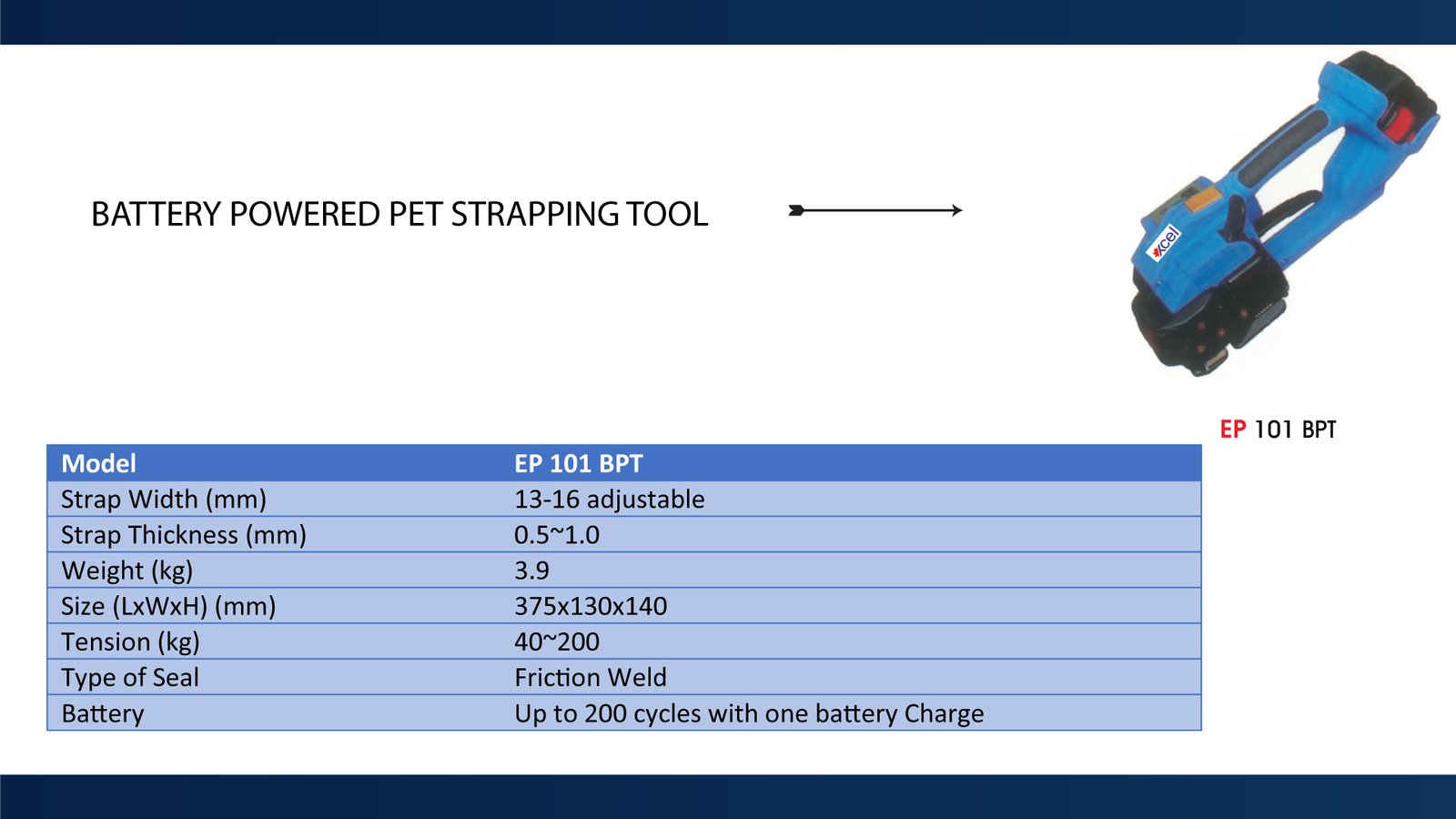 BATTERY POWERED PET STRAPPING TOOL

xcel

EP 101 BPT

| Model | EP 101 BPT |
|---|---|
| Strap Width (mm) | 13-16 adjustable |
| Strap Thickness (mm) | 0.5~1.0 |
| Weight (kg) | 3.9 |
| Size (LxWxH) (mm) | 375x130x140 |
| Tension (kg) | 40~200 |
| Type of Seal | Friction Weld |
| Battery | Up to 200 cycles with one battery Charge |